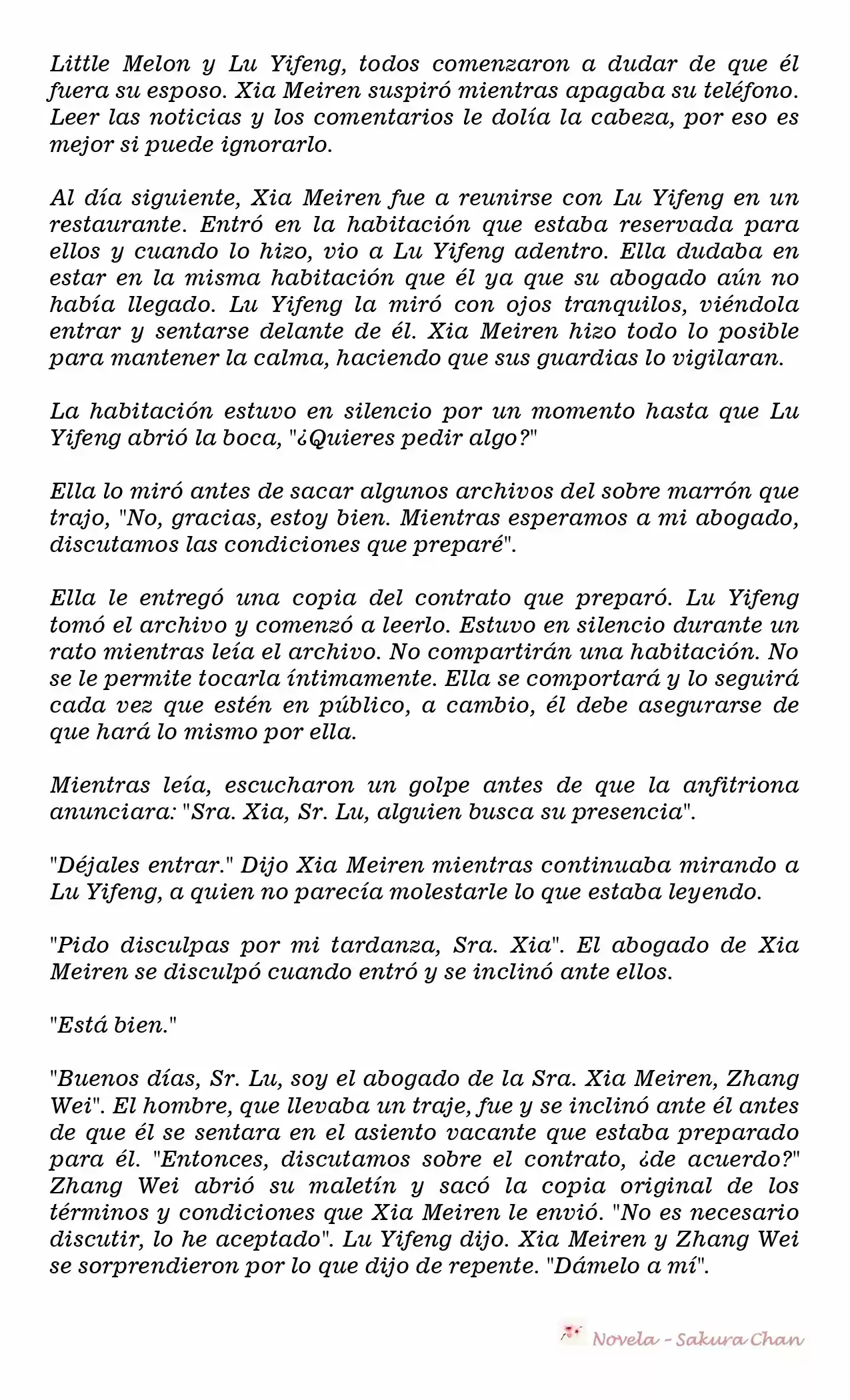 Little Melon y Lu Yifeng, todos comenzaron a dudar de que él fuera su esposo. Xia Meiren suspiró mientras apagaba su teléfono. Leer las noticias y los comentarios le dolía la cabeza, por eso es mejor si puede ignorarlo.

Al día siguiente, Xia Meiren fue a reunirse con Lu Yifeng en un restaurante. Entró en la habitación que estaba reservada para ellos y cuando lo hizo, vio a Lu Yifeng adentro. Ella dudaba en estar en la misma habitación que él ya que su abogado aún no había llegado. Lu Yifeng la miró con ojos tranquilos, viéndola entrar y sentarse delante de él. Xia Meiren hizo todo lo posible para mantener la calma, haciendo que sus guardias lo vigilaran.

La habitación estuvo en silencio por un momento hasta que Lu Yifeng abrió la boca, "¿Quieres pedir algo?"

Ella lo miró antes de sacar algunos archivos del sobre marrón que trajo, "No, gracias, estoy bien. Mientras esperamos a mi abogado, discutamos las condiciones que preparé".

Ella le entregó una copia del contrato que preparó. Lu Yifeng tomó el archivo y comenzó a leerlo. Estuvo en silencio durante un rato mientras leía el archivo. No compartirán una habitación. No se le permite tocarla íntimamente. Ella se comportará y lo seguirá cada vez que estén en público, a cambio, él debe asegurarse de que hará lo mismo por ella.

Mientras leía, escucharon un golpe antes de que la anfitriona anunciara: "Sra. Xia, Sr. Lu, alguien busca su presencia".

"Déjales entrar." Dijo Xia Meiren mientras continuaba mirando a Lu Yifeng, a quien no parecía molestarle lo que estaba leyendo.

"Pido disculpas por mi tardanza, Sra. Xia". El abogado de Xia Meiren se disculpó cuando entró y se inclinó ante ellos.

"Está bien."

"Buenos días, Sr. Lu, soy el abogado de la Sra. Xia Meiren, Zhang Wei". El hombre, que llevaba un traje, fue y se inclinó ante él antes de que él se sentara en el asiento vacante que estaba preparado para él. "Entonces, discutamos sobre el contrato, ¿de acuerdo?" Zhang Wei abrió su maletín y sacó la copia original de los términos y condiciones que Xia Meiren le envió. "No es necesario discutir, lo he aceptado". Lu Yifeng dijo. Xia Meiren y Zhang Wei se sorprendieron por lo que dijo de repente. "Dámelo a mí".

Novela - Sakura Chan